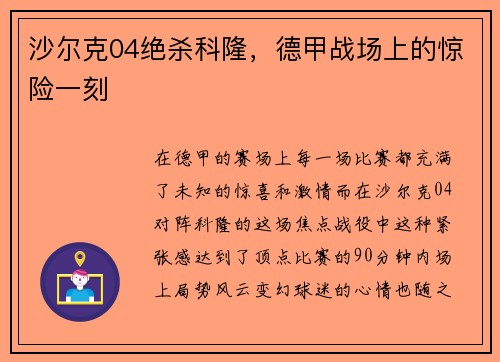 沙尔克04绝杀科隆，德甲战场上的惊险一刻

在德甲的赛场上每一场比赛都充满了未知的惊喜和激情而在沙尔克04对阵科隆的这场焦点战役中这种紧张感达到了顶点比赛的90分钟内场上局势风云变幻球迷的心情也随之